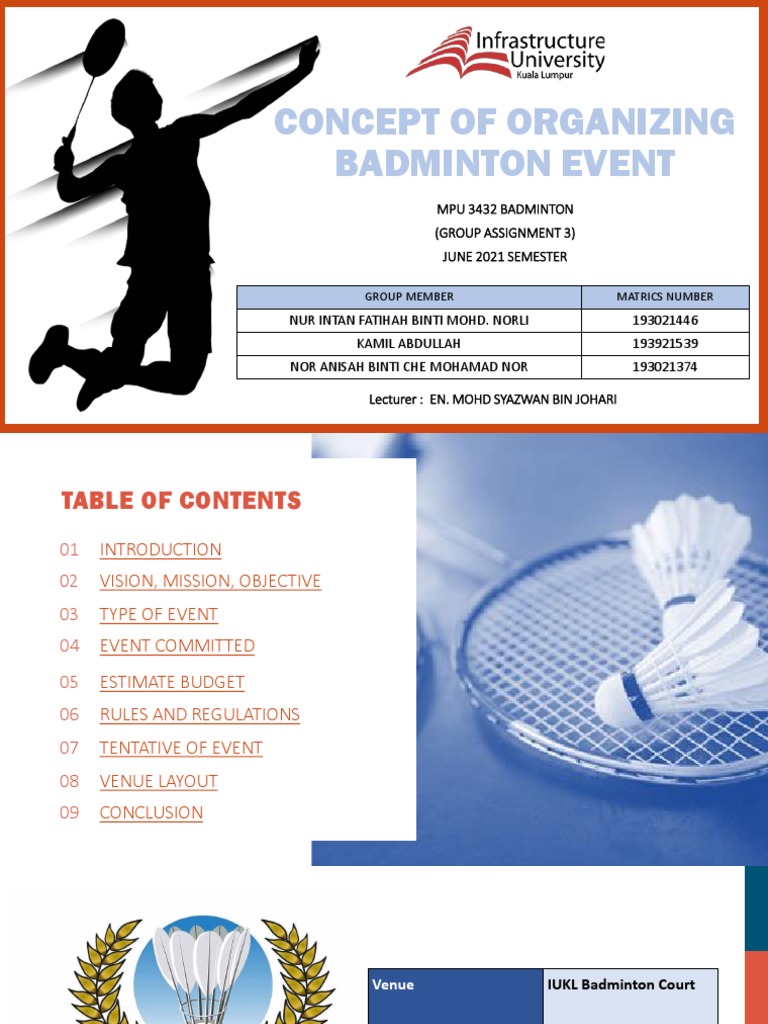 Infrastructure University Kuala Lumpur

CONCEPT OF ORGANIZING BADMINTON EVENT

MPU 3432 BADMINTON
(GROUP ASSIGNMENT 3)
JUNE 2021 SEMESTER

| GROUP MEMBER | MATRICS NUMBER |
|---|---|
| NUR INTAN FATIHAH BINTI MOHD. NORLI | 193021446 |
| KAMIL ABDULLAH | 193921539 |
| NOR ANISAH BINTI CHE MOHAMAD NOR | 193021374 |

Lecturer : EN. MOHD SYAZWAN BIN JOHARI

TABLE OF CONTENTS

01 INTRODUCTION
02 VISION, MISSION, OBJECTIVE
03 TYPE OF EVENT
04 EVENT COMMITTED
05 ESTIMATE BUDGET
06 RULES AND REGULATIONS
07 TENTATIVE OF EVENT
08 VENUE LAYOUT
09 CONCLUSION

| Venue | IUKL Badminton Court |
|---|---|